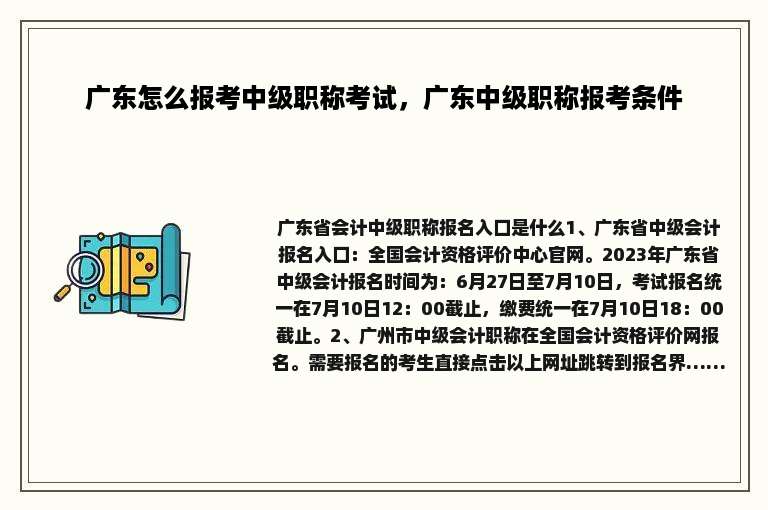 广东怎么报考中级职称考试，广东中级职称报考条件

广东省会计中级职称报名入口是什么1、广东省中级会计报名入口：全国会计资格评价中心官网。2023年广东省中级会计报名时间为：6月27日至7月10日，考试报名统一在7月10日12：00截止，缴费统一在7月10日18：00截止。2、广州市中级会计职称在全国会计资格评价网报名。需要报名的考生直接点击以上网址跳转到报名界......